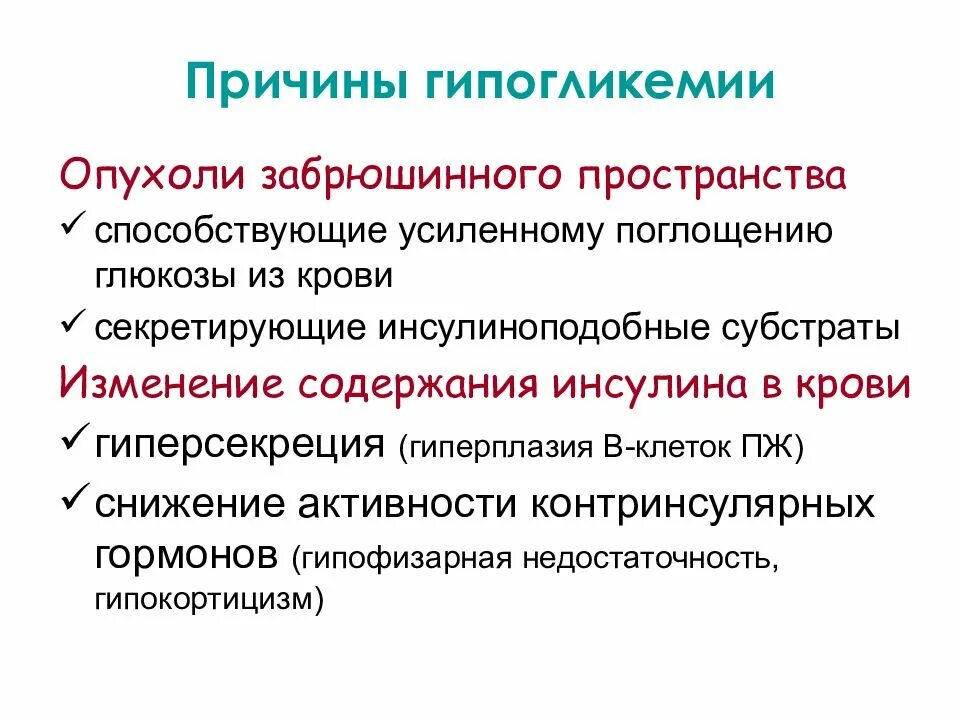 Причины гипогликемии

Опухоли забрюшинного пространства

✓ способствующие усиленному поглощению глюкозы из крови

✓ секретирующие инсулиноподобные субстраты

Изменение содержания инсулина в крови

✓ гиперсекреция (гиперплазия В-клеток ПЖ)

✓ снижение активности контринсулярных гормонов (гипофизарная недостаточность, гипокортицизм)